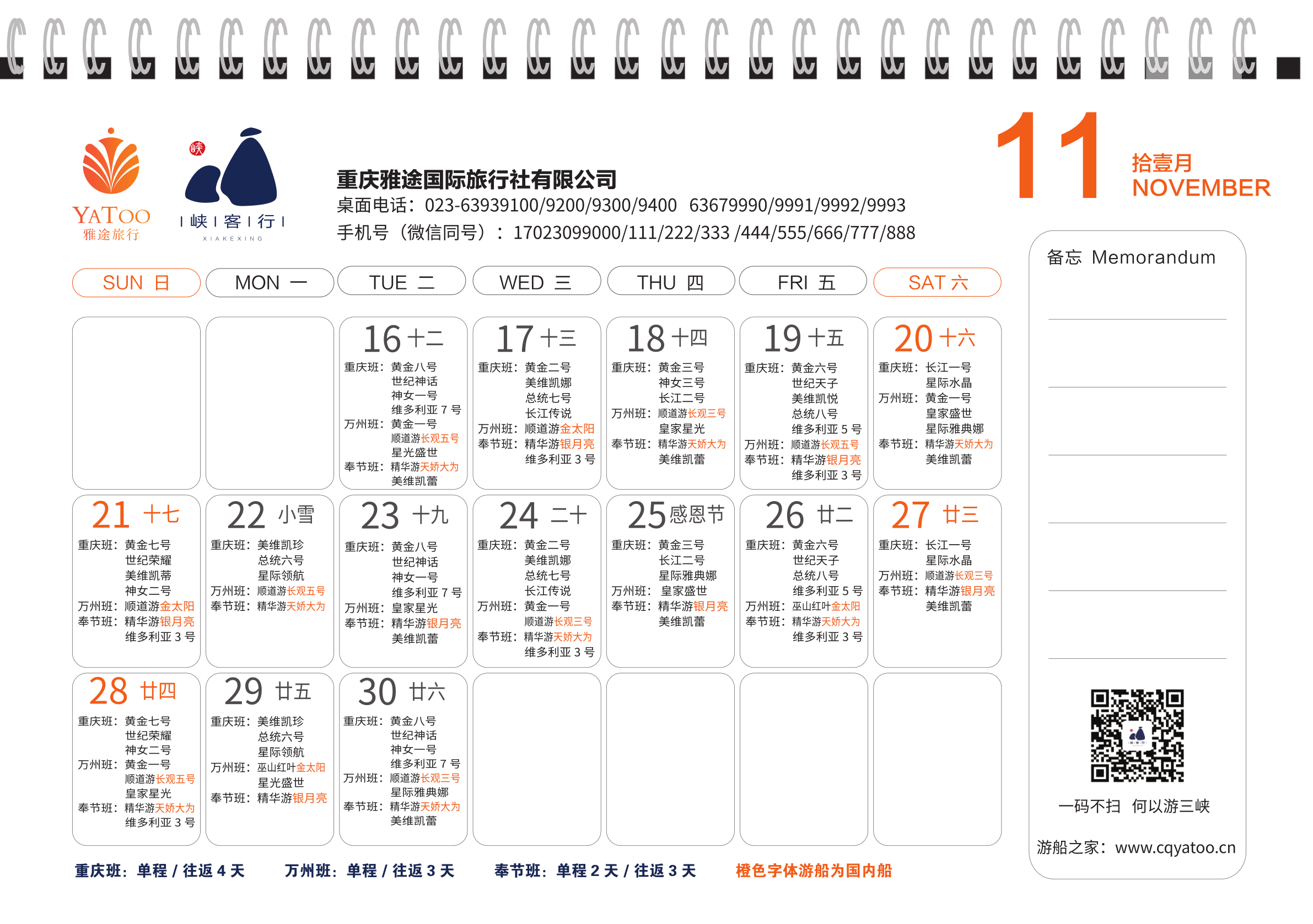 YATOO
雅途旅行

峡

| 峡 | 客 | 行 |
XIAKEXING

重庆雅途国际旅行社有限公司
桌面电话：023-63939100/9200/9300/9400 63679990/9991/9992/9993
手机号（微信同号）：17023099000/111/222/333 /444/555/666/777/888

11 拾壹月 NOVEMBER

| SUN 日 | MON 一 | TUE 二 | WED 三 | THU 四 | FRI 五 | SAT 六 |
|---|---|---|---|---|---|---|
| | | 16 十二 重庆班：黄金八号 世纪神话 神女一号 维多利亚 7 号 万州班：黄金一号 顺道游长观五号 星光盛世 奉节班：精华游天娇大为 美维凯蕾 | 17 十三 重庆班：黄金二号 美维凯娜 总统七号 长江传说 万州班：顺道游金太阳 奉节班：精华游银月亮 维多利亚 3 号 | 18 十四 重庆班：黄金三号 神女三号 长江二号 万州班：顺道游长观三号 皇家星光 奉节班：精华游天娇大为 美维凯蕾 | 19 十五 重庆班：黄金六号 世纪天子 美维凯悦 总统八号 维多利亚 5 号 万州班：顺道游长观五号 奉节班：精华游银月亮 维多利亚 3 号 | 20 十六 重庆班：长江一号 星际水晶 万州班：黄金一号 皇家盛世 星际雅典娜 奉节班：精华游天娇大为 美维凯蕾 |
| 21 十七 重庆班：黄金七号 世纪荣耀 美维凯蒂 神女二号 万州班：顺道游金太阳 奉节班：精华游银月亮 维多利亚 3 号 | 22 小雪 重庆班：美维凯珍 总统六号 星际领航 万州班：顺道游长观五号 奉节班：精华游天娇大为 | 23 十九 重庆班：黄金八号 世纪神话 神女一号 维多利亚 7 号 万州班：皇家星光 奉节班：精华游银月亮 美维凯蕾 | 24 二十 重庆班：黄金二号 美维凯娜 总统七号 长江传说 万州班：黄金一号 顺道游长观三号 奉节班：精华游天娇大为 维多利亚 3 号 | 25 感恩节 重庆班：黄金三号 长江二号 星际雅典娜 万州班：皇家盛世 奉节班：精华游银月亮 美维凯蕾 | 26 廿二 重庆班：黄金六号 世纪天子 总统八号 维多利亚 5 号 万州班：巫山红叶金太阳 奉节班：精华游天娇大为 维多利亚 3 号 | 27 廿三 重庆班：长江一号 星际水晶 万州班：顺道游长观三号 奉节班：精华游银月亮 美维凯蕾 |
| 28 廿四 重庆班：黄金七号 世纪荣耀 神女二号 万州班：黄金一号 顺道游长观五号 皇家星光 奉节班：精华游天娇大为 维多利亚 3 号 | 29 廿五 重庆班：美维凯珍 总统六号 星际领航 万州班：巫山红叶金太阳 星光盛世 奉节班：精华游银月亮 | 30 廿六 重庆班：黄金八号 世纪神话 神女一号 维多利亚 7 号 万州班：顺道游长观三号 星际雅典娜 奉节班：精华游天娇大为 美维凯蕾 | | | | |

重庆班：单程 / 往返 4 天 万州班：单程 / 往返 3 天 奉节班：单程 2 天 / 往返 3 天 橙色字体游船为国内船

备忘 Memorandum

一码不扫 何以游三峡

游船之家：www.cqyatoo.cn